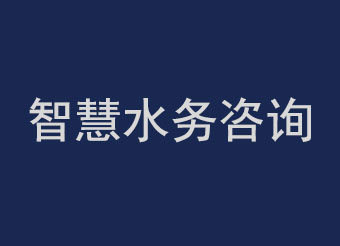 智慧水务咨询